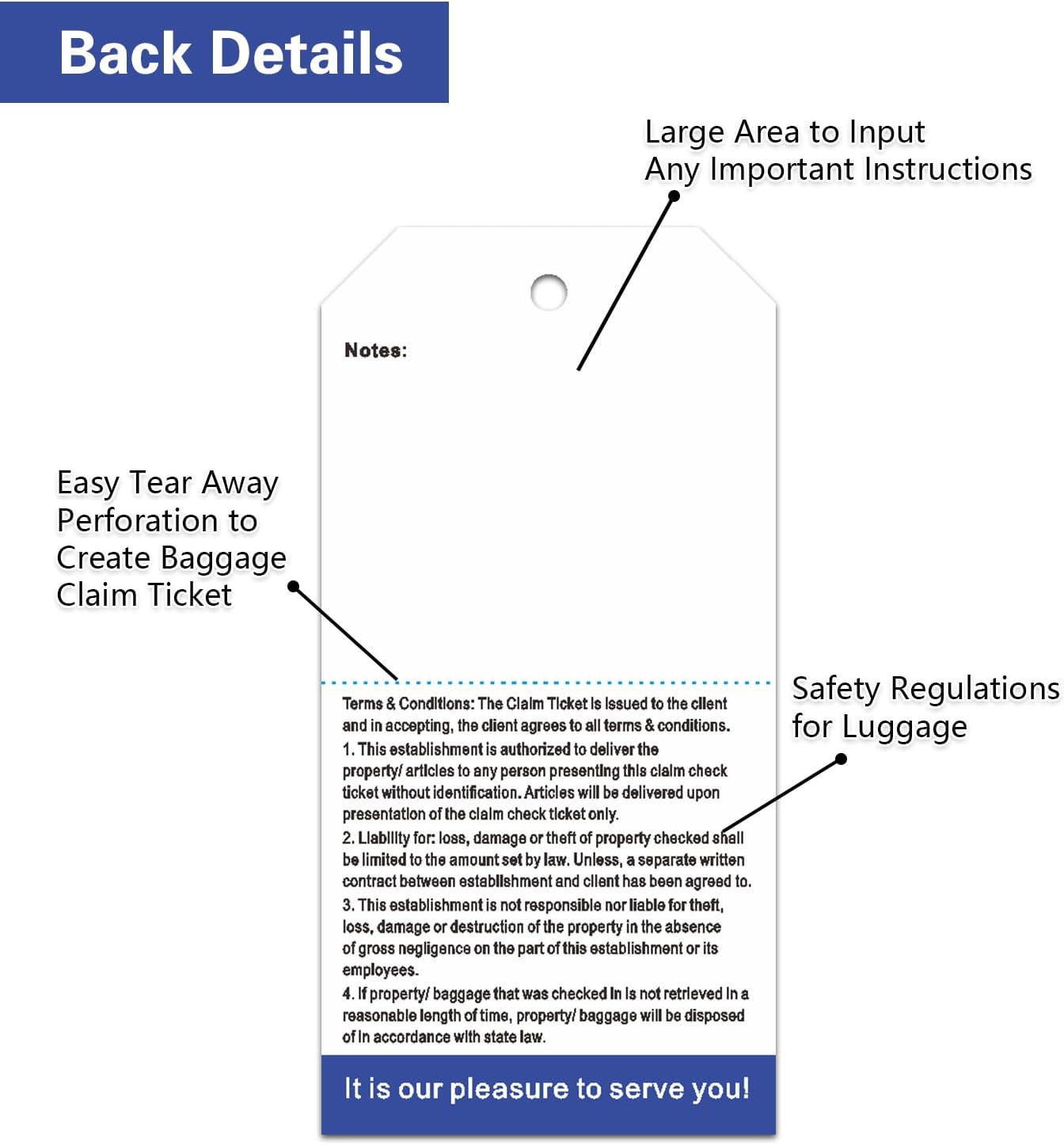 Back Details

Large Area to Input Any Important Instructions

Notes:

Easy Tear Away Perforation to Create Baggage Claim Ticket

Safety Regulations for Luggage

Terms & Conditions: The Claim Ticket is issued to the client and in accepting, the client agrees to all terms & conditions.
1. This establishment is authorized to deliver the property/ articles to any person presenting this claim check ticket without identification. Articles will be delivered upon presentation of the claim check ticket only.
2. Liability for: loss, damage or theft of property checked shall be limited to the amount set by law. Unless, a separate written contract between establishment and client has been agreed to.
3. This establishment is not responsible nor liable for theft, loss, damage or destruction of the property in the absence of gross negligence on the part of this establishment or its employees.
4. If property/ baggage that was checked in is not retrieved in a reasonable length of time, property/ baggage will be disposed of in accordance with state law.

It is our pleasure to serve you!